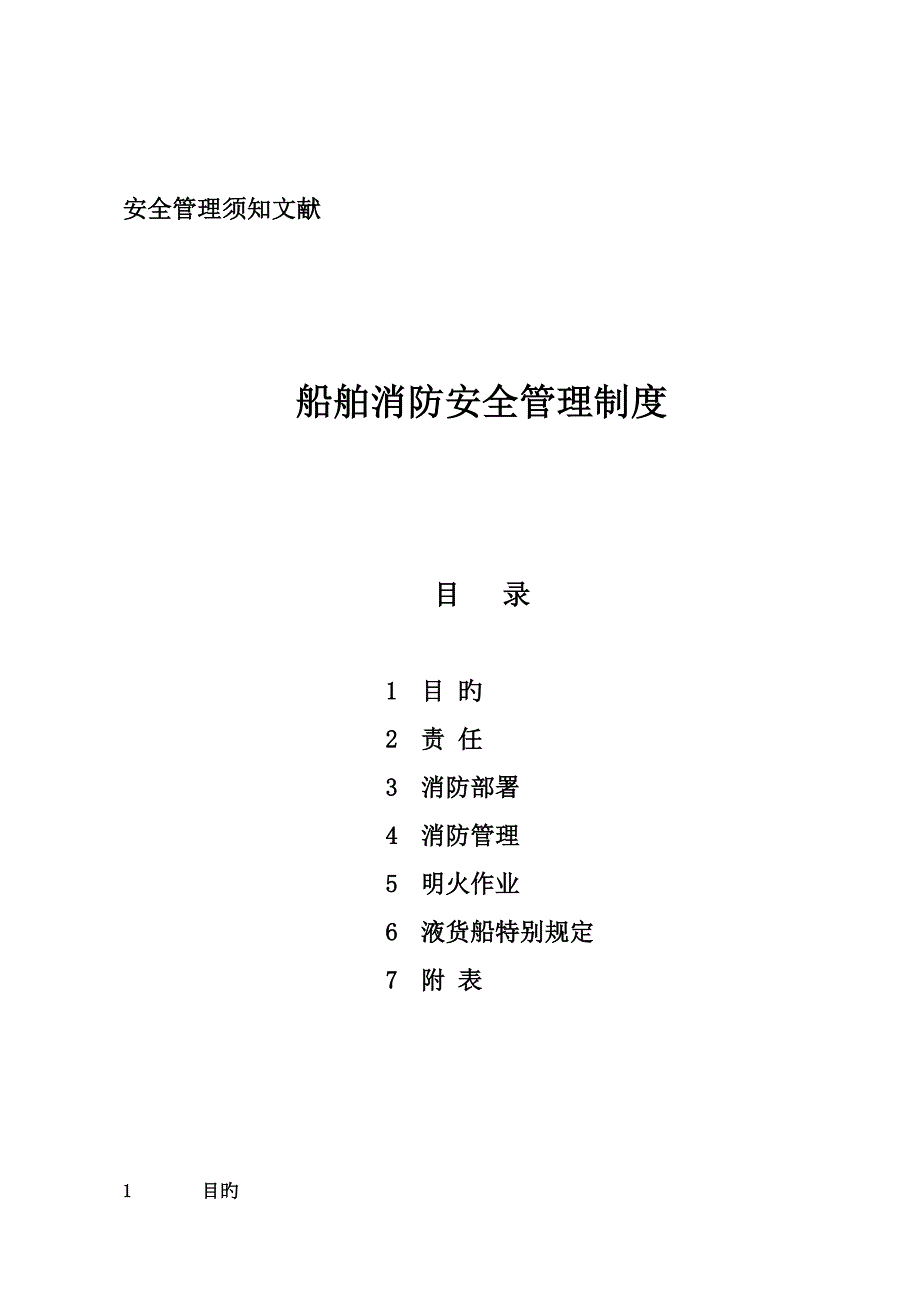 安全管理须知文献

船舶消防安全管理制度

目　录

1　目 旳
2　责 任
3　消防部署
4　消防管理
5　明火作业
6　液货船特别规定
7　附 表

1　　目旳